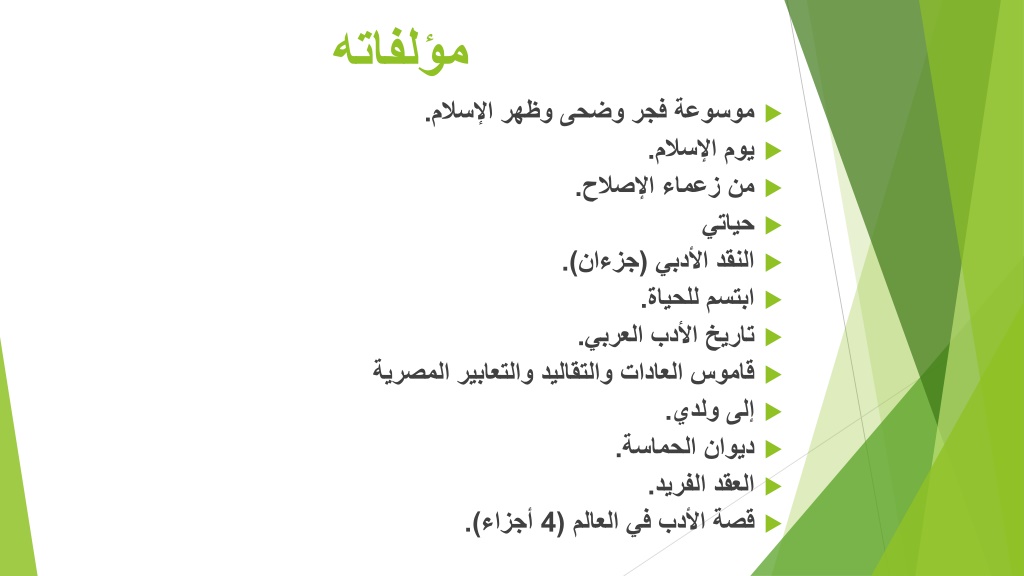 مؤلفاته

موسوعة فجر وضحى وظهر الإسلام.
يوم الإسلام.
من زعماء الإصلاح.
حياتي
النقد الأدبي (جزءان).
ابتسم للحياة.
تاريخ الأدب العربي.
قاموس العادات والتقاليد والتعابير المصرية
إلى ولدي.
ديوان الحماسة.
العقد الفريد.
قصة الأدب في العالم (4 أجزاء).